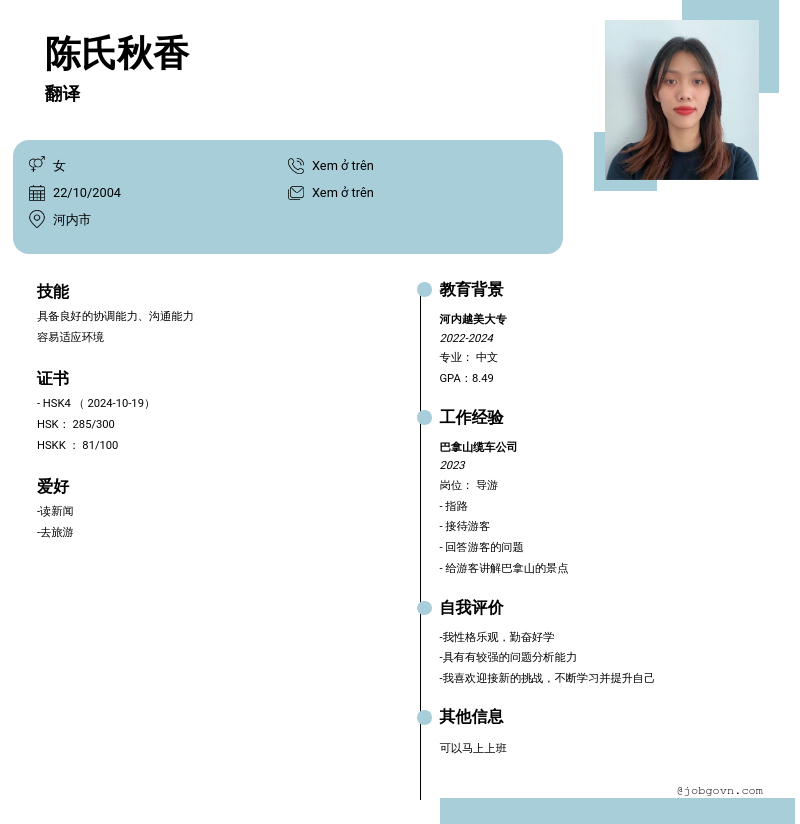 陈氏秋香
翻译

女
22/10/2004
河内市
Xem ở trên
Xem ở trên

技能
具备良好的协调能力、沟通能力
容易适应环境

证书
- HSK4 （ 2024-10-19）
HSK： 285/300
HSKK ： 81/100

爱好
-读新闻
-去旅游

教育背景
河内越美大专
2022-2024
专业： 中文
GPA：8.49

工作经验
巴拿山缆车公司
2023
岗位： 导游
- 指路
- 接待游客
- 回答游客的问题
- 给游客讲解巴拿山的景点

自我评价
-我性格乐观，勤奋好学
-具有有较强的问题分析能力
-我喜欢迎接新的挑战，不断学习并提升自己

其他信息
可以马上上班

@jobgovn.com